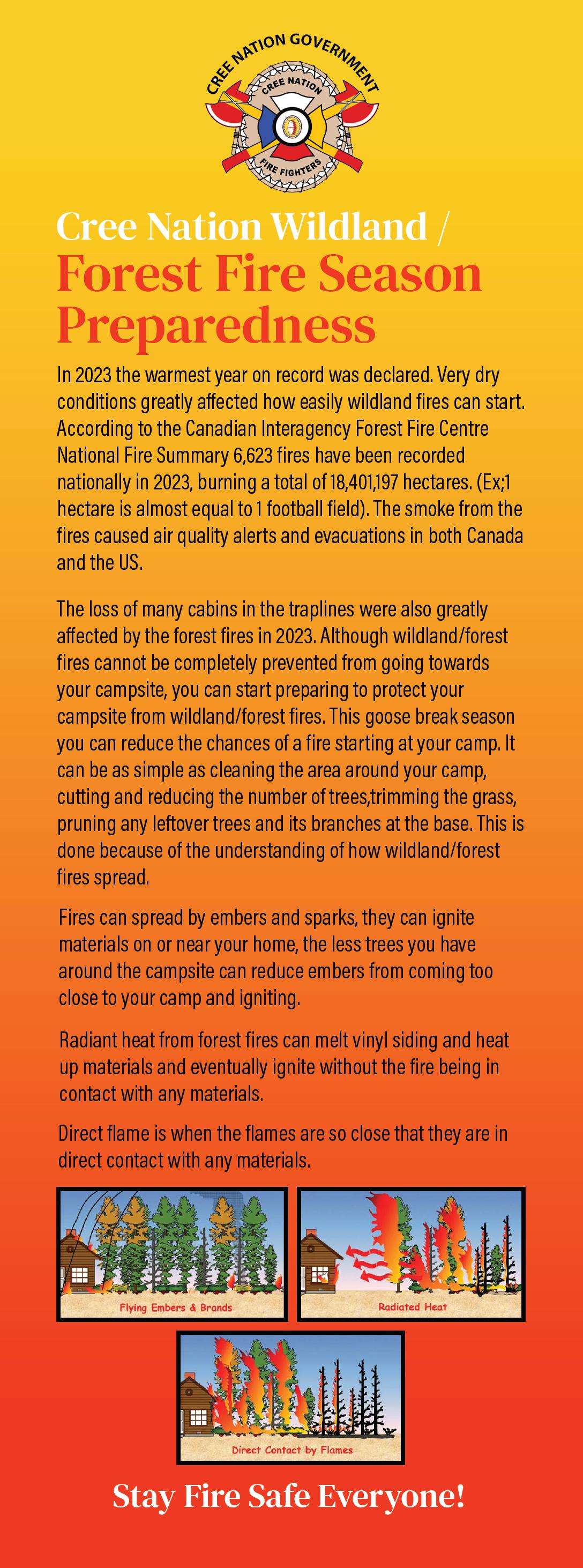 CREE NATION GOVERNMENT
CREE NATION
FIRE FIGHTERS

Cree Nation Wildland /
Forest Fire Season Preparedness

In 2023 the warmest year on record was declared. Very dry conditions greatly affected how easily wildland fires can start. According to the Canadian Interagency Forest Fire Centre National Fire Summary 6,623 fires have been recorded nationally in 2023, burning a total of 18,401,197 hectares. (Ex;1 hectare is almost equal to 1 football field). The smoke from the fires caused air quality alerts and evacuations in both Canada and the US.

The loss of many cabins in the traplines were also greatly affected by the forest fires in 2023. Although wildland/forest fires cannot be completely prevented from going towards your campsite, you can start preparing to protect your campsite from wildland/forest fires. This goose break season you can reduce the chances of a fire starting at your camp. It can be as simple as cleaning the area around your camp, cutting and reducing the number of trees,trimming the grass, pruning any leftover trees and its branches at the base. This is done because of the understanding of how wildland/forest fires spread.

Fires can spread by embers and sparks, they can ignite materials on or near your home, the less trees you have around the campsite can reduce embers from coming too close to your camp and igniting.

Radiant heat from forest fires can melt vinyl siding and heat up materials and eventually ignite without the fire being in contact with any materials.

Direct flame is when the flames are so close that they are in direct contact with any materials.

Flying Embers & Brands

Radiated Heat

Direct Contact by Flames

Stay Fire Safe Everyone!